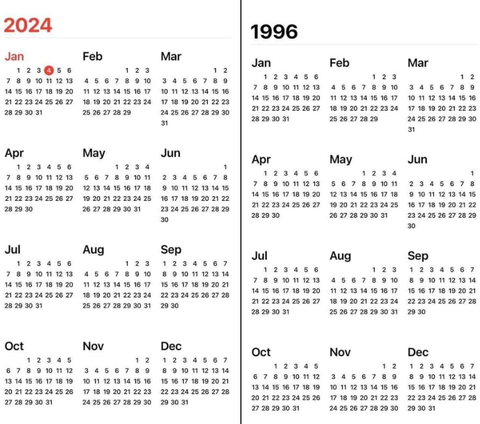 2024

Jan
1 2 3 4 5 6
7 8 9 10 11 12 13
14 15 16 17 18 19 20
21 22 23 24 25 26 27
28 29 30 31

Feb
1 2 3
4 5 6 7 8 9 10
11 12 13 14 15 16 17
18 19 20 21 22 23 24
25 26 27 28 29

Mar
1 2
3 4 5 6 7 8 9
10 11 12 13 14 15 16
17 18 19 20 21 22 23
24 25 26 27 28 29 30
31

Apr
1 2 3 4 5 6
7 8 9 10 11 12 13
14 15 16 17 18 19 20
21 22 23 24 25 26 27
28 29 30

May
1 2 3 4
5 6 7 8 9 10 11
12 13 14 15 16 17 18
19 20 21 22 23 24 25
26 27 28 29 30 31

Jun
1
2 3 4 5 6 7 8
9 10 11 12 13 14 15
16 17 18 19 20 21 22
23 24 25 26 27 28 29
30

Jul
1 2 3 4 5 6
7 8 9 10 11 12 13
14 15 16 17 18 19 20
21 22 23 24 25 26 27
28 29 30 31

Aug
1 2 3
4 5 6 7 8 9 10
11 12 13 14 15 16 17
18 19 20 21 22 23 24
25 26 27 28 29 30 31

Sep
1 2 3 4 5 6 7
8 9 10 11 12 13 14
15 16 17 18 19 20 21
22 23 24 25 26 27 28
29 30

Oct
1 2 3 4 5
6 7 8 9 10 11 12
13 14 15 16 17 18 19
20 21 22 23 24 25 26
27 28 29 30 31

Nov
1 2
3 4 5 6 7 8 9
10 11 12 13 14 15 16
17 18 19 20 21 22 23
24 25 26 27 28 29 30

Dec
1 2 3 4 5 6 7
8 9 10 11 12 13 14
15 16 17 18 19 20 21
22 23 24 25 26 27 28
29 30 31

1996

Jan
1 2 3 4 5 6
7 8 9 10 11 12 13
14 15 16 17 18 19 20
21 22 23 24 25 26 27
28 29 30 31

Feb
1 2 3
4 5 6 7 8 9 10
11 12 13 14 15 16 17
18 19 20 21 22 23 24
25 26 27 28 29

Mar
1 2
3 4 5 6 7 8 9
10 11 12 13 14 15 16
17 18 19 20 21 22 23
24 25 26 27 28 29 30
31

Apr
1 2 3 4 5 6
7 8 9 10 11 12 13
14 15 16 17 18 19 20
21 22 23 24 25 26 27
28 29 30

May
1 2 3 4
5 6 7 8 9 10 11
12 13 14 15 16 17 18
19 20 21 22 23 24 25
26 27 28 29 30 31

Jun
1
2 3 4 5 6 7 8
9 10 11 12 13 14 15
16 17 18 19 20 21 22
23 24 25 26 27 28 29
30

Jul
1 2 3 4 5 6
7 8 9 10 11 12 13
14 15 16 17 18 19 20
21 22 23 24 25 26 27
28 29 30 31

Aug
1 2 3
4 5 6 7 8 9 10
11 12 13 14 15 16 17
18 19 20 21 22 23 24
25 26 27 28 29 30 31

Sep
1 2 3 4 5 6 7
8 9 10 11 12 13 14
15 16 17 18 19 20 21
22 23 24 25 26 27 28
29 30

Oct
1 2 3 4 5
6 7 8 9 10 11 12
13 14 15 16 17 18 19
20 21 22 23 24 25 26
27 28 29 30 31

Nov
1 2
3 4 5 6 7 8 9
10 11 12 13 14 15 16
17 18 19 20 21 22 23
24 25 26 27 28 29 30

Dec
1 2 3 4 5 6 7
8 9 10 11 12 13 14
15 16 17 18 19 20 21
22 23 24 25 26 27 28
29 30 31